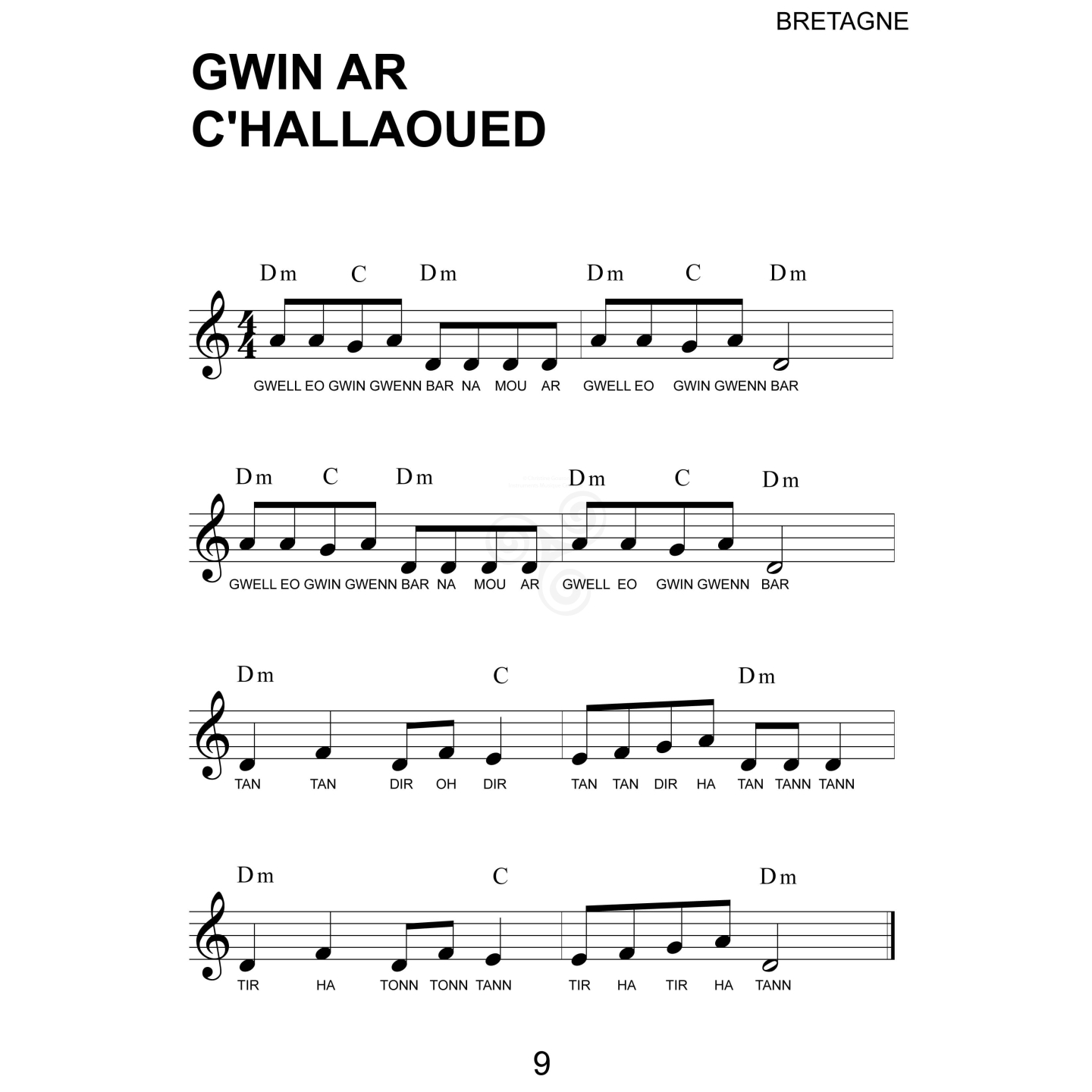 BRETAGNE

GWIN AR C'HALLAOUED

Dm C Dm Dm C Dm

GWELL EO GWIN GWENN BAR NA MOU AR GWELL EO GWIN GWENN BAR

Dm C Dm Dm C Dm

GWELL EO GWIN GWENN BAR NA MOU AR GWELL EO GWIN GWENN BAR

Dm C Dm

TAN TAN DIR OH DIR TAN TAN DIR HA TAN TANN TANN

Dm C Dm

TIR HA TONN TONN TANN TIR HA TIR HA TANN

9